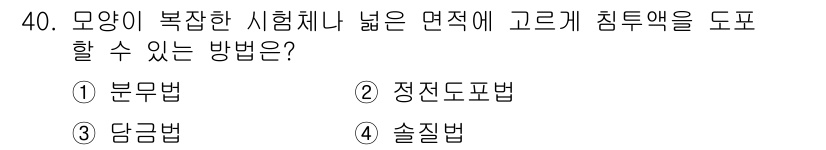 40. 모양이 복잡한 시험체나 넓은 면적에 고르게 침투액을 도포할 수 있는 방법은?

① 분무법
② 정전도포법
③ 담금법
④ 솔질법